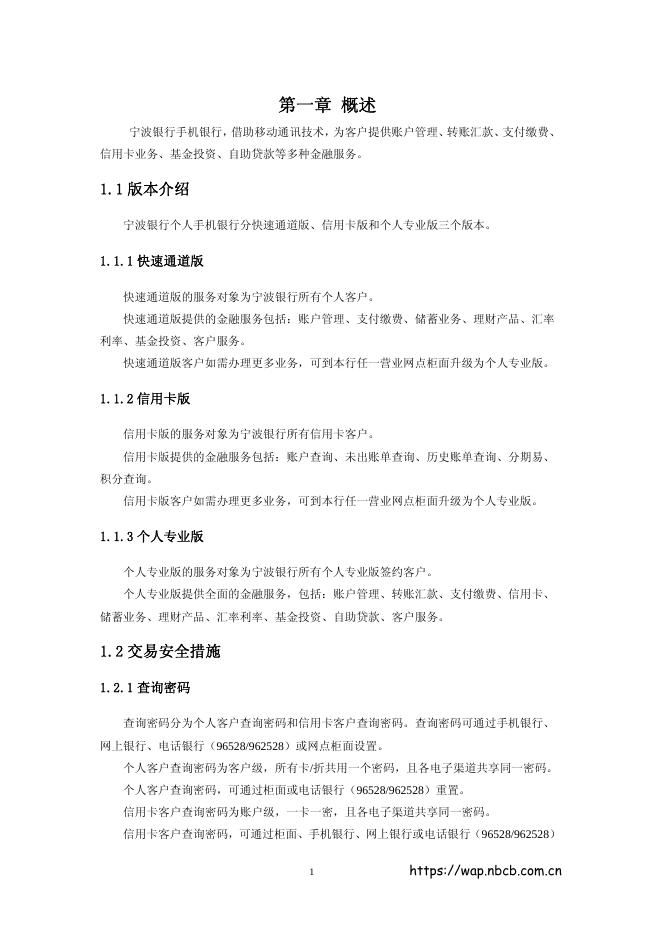 第一章 概述

宁波银行手机银行，借助移动通讯技术，为客户提供账户管理、转账汇款、支付缴费、信用卡业务、基金投资、自助贷款等多种金融服务。

1.1 版本介绍

宁波银行个人手机银行分快速通道版、信用卡版和个人专业版三个版本。

1.1.1 快速通道版

快速通道版的服务对象为宁波银行所有个人客户。

快速通道版提供的金融服务包括：账户管理、支付缴费、储蓄业务、理财产品、汇率利率、基金投资、客户服务。

快速通道版客户如需办理更多业务，可到本行任一营业网点柜面升级为个人专业版。

1.1.2 信用卡版

信用卡版的服务对象为宁波银行所有信用卡客户。

信用卡版提供的金融服务包括：账户查询、未出账单查询、历史账单查询、分期易、积分查询。

信用卡版客户如需办理更多业务，可到本行任一营业网点柜面升级为个人专业版。

1.1.3 个人专业版

个人专业版的服务对象为宁波银行所有个人专业版签约客户。

个人专业版提供全面的金融服务，包括：账户管理、转账汇款、支付缴费、信用卡、储蓄业务、理财产品、汇率利率、基金投资、自助贷款、客户服务。

1.2 交易安全措施

1.2.1 查询密码

查询密码分为个人客户查询密码和信用卡客户查询密码。查询密码可通过手机银行、网上银行、电话银行（96528/962528）或网点柜面设置。

个人客户查询密码为客户级，所有卡/折共用一个密码，且各电子渠道共享同一密码。

个人客户查询密码，可通过柜面或电话银行（96528/962528）重置。

信用卡客户查询密码为账户级，一卡一密，且各电子渠道共享同一密码。

信用卡客户查询密码，可通过柜面、手机银行、网上银行或电话银行（96528/962528）

1

https://wap.nbcb.com.cn